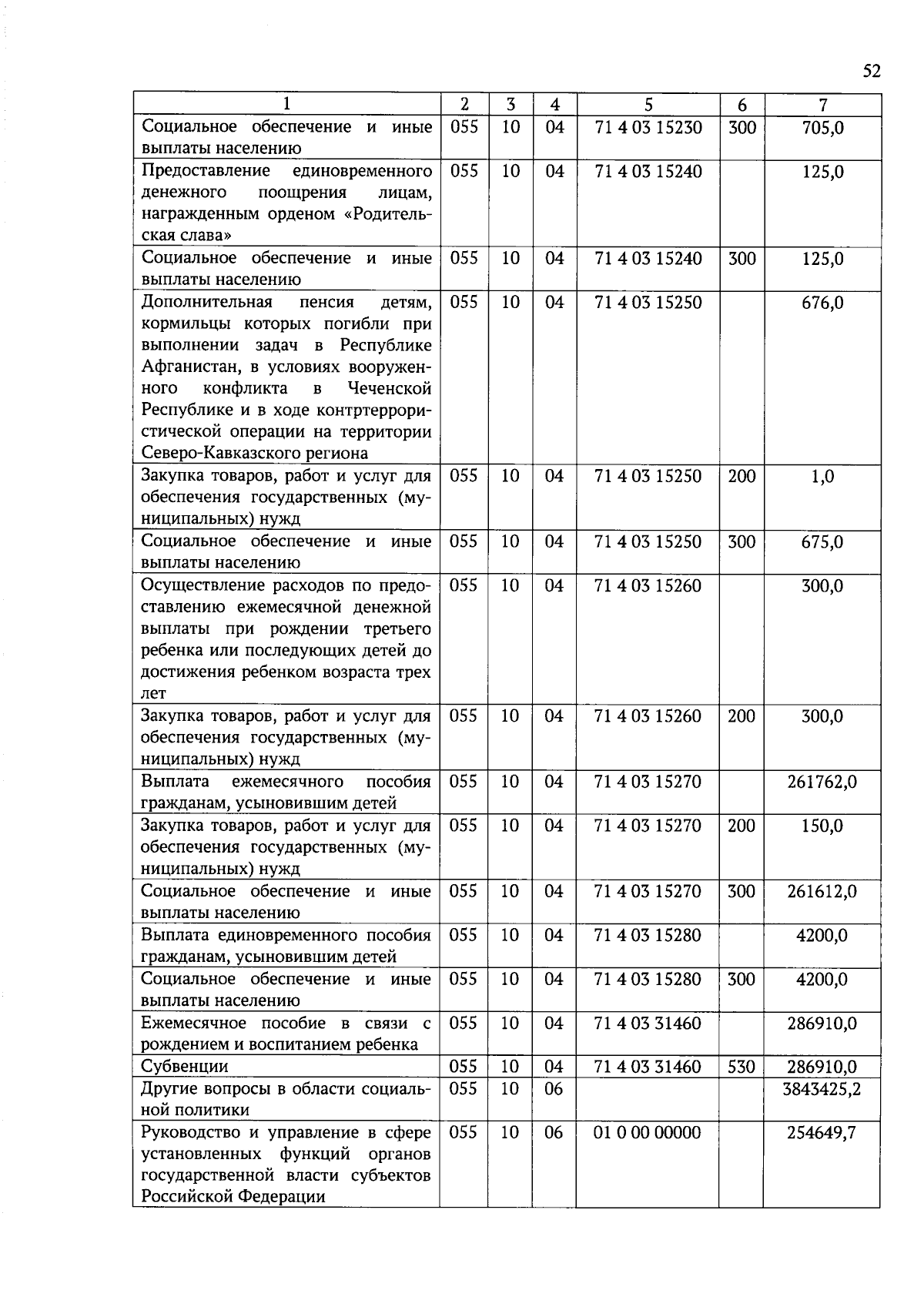 52

| 1 | 2 | 3 | 4 | 5 | 6 | 7 |
|---|---|---|---|---|---|---|
| Социальное обеспечение и иные выплаты населению | 055 | 10 | 04 | 71 4 03 15230 | 300 | 705,0 |
| Предоставление единовременного денежного поощрения лицам, награжденным орденом «Родительская слава» | 055 | 10 | 04 | 71 4 03 15240 | | 125,0 |
| Социальное обеспечение и иные выплаты населению | 055 | 10 | 04 | 71 4 03 15240 | 300 | 125,0 |
| Дополнительная пенсия детям, кормильцы которых погибли при выполнении задач в Республике Афганистан, в условиях вооруженного конфликта в Чеченской Республике и в ходе контртеррористической операции на территории Северо-Кавказского региона | 055 | 10 | 04 | 71 4 03 15250 | | 676,0 |
| Закупка товаров, работ и услуг для обеспечения государственных (муниципальных) нужд | 055 | 10 | 04 | 71 4 03 15250 | 200 | 1,0 |
| Социальное обеспечение и иные выплаты населению | 055 | 10 | 04 | 71 4 03 15250 | 300 | 675,0 |
| Осуществление расходов по предоставлению ежемесячной денежной выплаты при рождении третьего ребенка или последующих детей до достижения ребенком возраста трех лет | 055 | 10 | 04 | 71 4 03 15260 | | 300,0 |
| Закупка товаров, работ и услуг для обеспечения государственных (муниципальных) нужд | 055 | 10 | 04 | 71 4 03 15260 | 200 | 300,0 |
| Выплата ежемесячного пособия гражданам, усыновившим детей | 055 | 10 | 04 | 71 4 03 15270 | | 261762,0 |
| Закупка товаров, работ и услуг для обеспечения государственных (муниципальных) нужд | 055 | 10 | 04 | 71 4 03 15270 | 200 | 150,0 |
| Социальное обеспечение и иные выплаты населению | 055 | 10 | 04 | 71 4 03 15270 | 300 | 261612,0 |
| Выплата единовременного пособия гражданам, усыновившим детей | 055 | 10 | 04 | 71 4 03 15280 | | 4200,0 |
| Социальное обеспечение и иные выплаты населению | 055 | 10 | 04 | 71 4 03 15280 | 300 | 4200,0 |
| Ежемесячное пособие в связи с рождением и воспитанием ребенка | 055 | 10 | 04 | 71 4 03 31460 | | 286910,0 |
| Субвенции | 055 | 10 | 04 | 71 4 03 31460 | 530 | 286910,0 |
| Другие вопросы в области социальной политики | 055 | 10 | 06 | | | 3843425,2 |
| Руководство и управление в сфере установленных функций органов государственной власти субъектов Российской Федерации | 055 | 10 | 06 | 01 0 00 00000 | | 254649,7 |